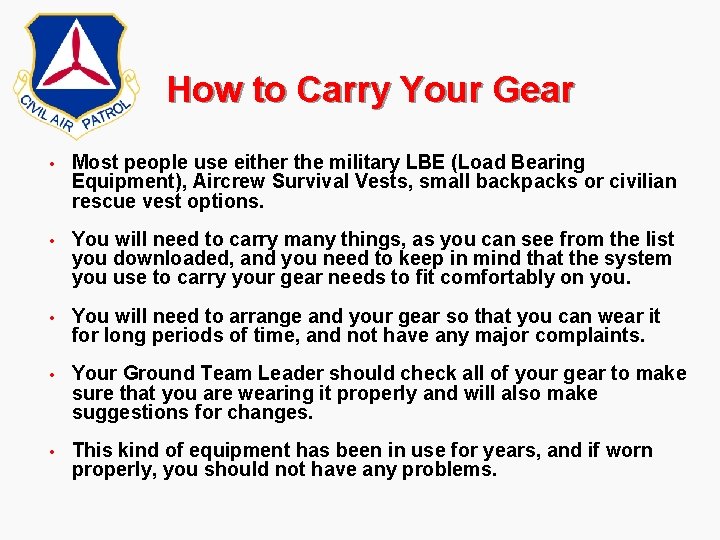 CIVIL AIR PATROL

How to Carry Your Gear

• Most people use either the military LBE (Load Bearing Equipment), Aircrew Survival Vests, small backpacks or civilian rescue vest options.

• You will need to carry many things, as you can see from the list you downloaded, and you need to keep in mind that the system you use to carry your gear needs to fit comfortably on you.

• You will need to arrange and your gear so that you can wear it for long periods of time, and not have any major complaints.

• Your Ground Team Leader should check all of your gear to make sure that you are wearing it properly and will also make suggestions for changes.

• This kind of equipment has been in use for years, and if worn properly, you should not have any problems.